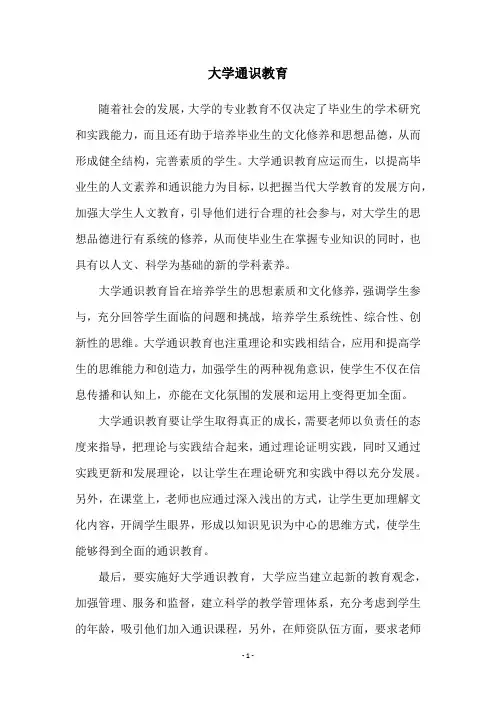 大学通识教育

随着社会的发展，大学的专业教育不仅决定了毕业生的学术研究和实践能力，而且还有助于培养毕业生的文化修养和思想品德，从而形成健全结构，完善素质的学生。大学通识教育应运而生，以提高毕业生的人文素养和通识能力为目标，以把握当代大学教育的发展方向，加强大学生人文教育，引导他们进行合理的社会参与，对大学生的思想品德进行有系统的修养，从而使毕业生在掌握专业知识的同时，也具有以人文、科学为基础的新的学科素养。

大学通识教育旨在培养学生的思想素质和文化修养，强调学生参与，充分回答学生面临的问题和挑战，培养学生系统性、综合性、创新性的思维。大学通识教育也注重理论和实践相结合，应用和提高学生的思维能力和创造力，加强学生的两种视角意识，使学生不仅在信息传播和认知上，亦能在文化氛围的发展和运用上变得更加全面。

大学通识教育要让学生取得真正的成长，需要老师以负责任的态度来指导，把理论与实践结合起来，通过理论证明实践，同时又通过实践更新和发展理论，以让学生在理论研究和实践中得以充分发展。另外，在课堂上，老师也应通过深入浅出的方式，让学生更加理解文化内容，开阔学生眼界，形成以知识见识为中心的思维方式，使学生能够得到全面的通识教育。

最后，要实施好大学通识教育，大学应当建立起新的教育观念，加强管理、服务和监督，建立科学的教学管理体系，充分考虑到学生的年龄，吸引他们加入通识课程，另外，在师资队伍方面，要求老师

- 1 -